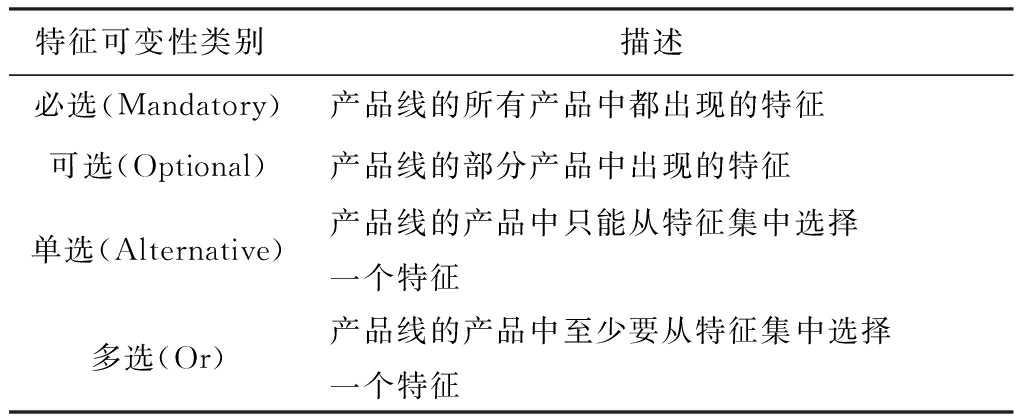 | 特征可变性类别 | 描述 |
|---|---|
| 必选(Mandatory) | 产品线的所有产品中都出现的特征 |
| 可选(Optional) | 产品线的部分产品中出现的特征 |
| 单选(Alternative) | 产品线的产品中只能从特征集中选择一个特征 |
| 多选(Or) | 产品线的产品中至少要从特征集中选择一个特征 |